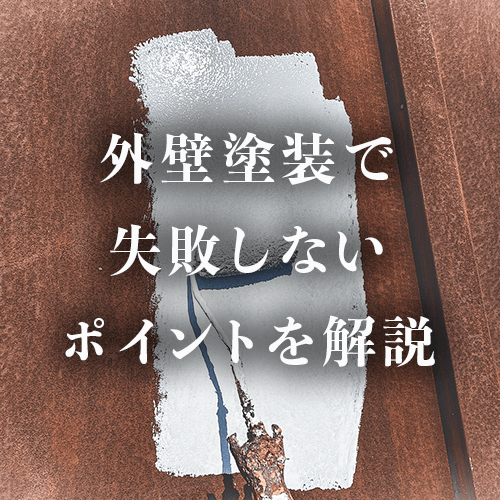 外壁塗装で
失敗しない
ポイントを解説